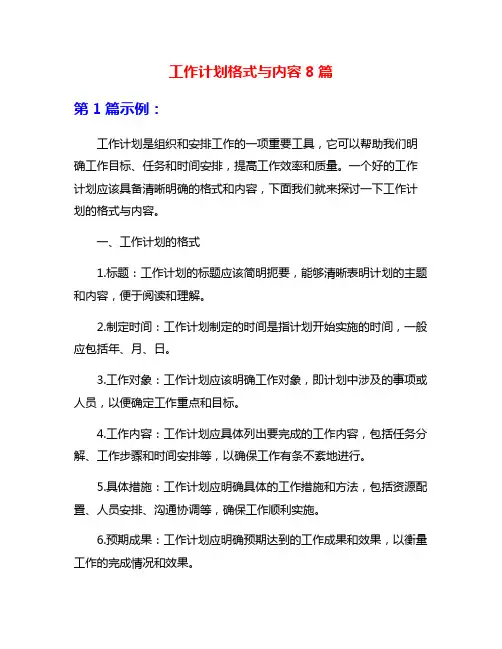 工作计划格式与内容 8 篇

第 1 篇示例：

工作计划是组织和安排工作的一项重要工具，它可以帮助我们明确工作目标、任务和时间安排，提高工作效率和质量。一个好的工作计划应该具备清晰明确的格式和内容，下面我们就来探讨一下工作计划的格式与内容。

一、工作计划的格式

1.标题：工作计划的标题应该简明扼要，能够清晰表明计划的主题和内容，便于阅读和理解。

2.制定时间：工作计划制定的时间是指计划开始实施的时间，一般应包括年、月、日。

3.工作对象：工作计划应该明确工作对象，即计划中涉及的事项或人员，以便确定工作重点和目标。

4.工作内容：工作计划应具体列出要完成的工作内容，包括任务分解、工作步骤和时间安排等，以确保工作有条不紊地进行。

5.具体措施：工作计划应明确具体的工作措施和方法，包括资源配置、人员安排、沟通协调等，确保工作顺利实施。

6.预期成果：工作计划应明确预期达到的工作成果和效果，以衡量工作的完成情况和效果。